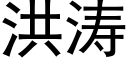 洪涛